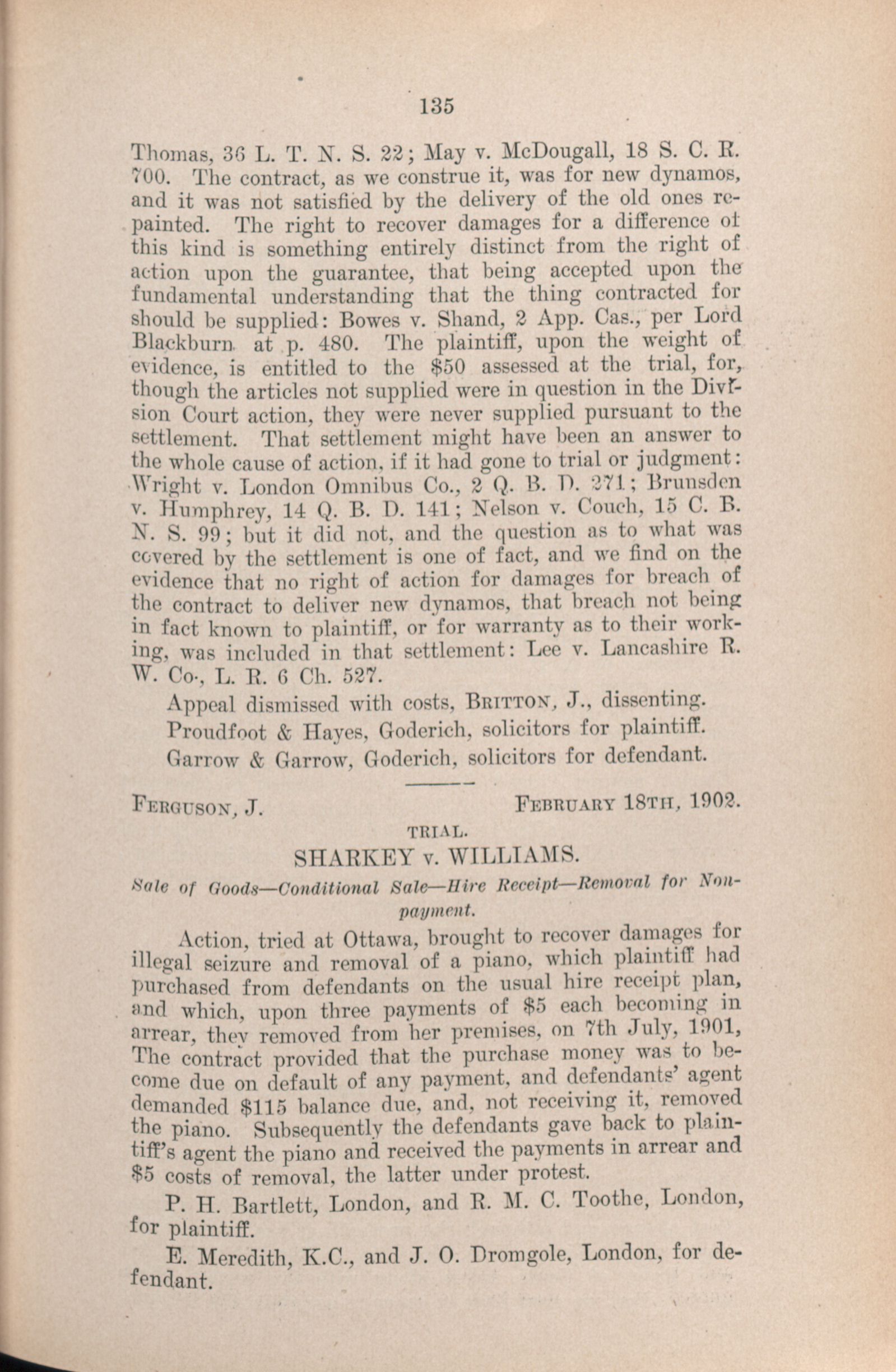 135

Thomas, 36 L. T. N. S. 22; May v. McDougall, 18 S. C. R. 700. The contract, as we construe it, was for new dynamos, and it was not satisfied by the delivery of the old ones repainted. The right to recover damages for a difference of this kind is something entirely distinct from the right of action upon the guarantee, that being accepted upon the fundamental understanding that the thing contracted for should be supplied: Bowes v. Shand, 2 App. Cas., per Lord Blackburn at p. 480. The plaintiff, upon the weight of evidence, is entitled to the $50 assessed at the trial, for, though the articles not supplied were in question in the Division Court action, they were never supplied pursuant to the settlement. That settlement might have been an answer to the whole cause of action, if it had gone to trial or judgment: Wright v. London Omnibus Co., 2 Q. B. D. 271; Brunsden v. Humphrey, 14 Q. B. D. 141; Nelson v. Couch, 15 C. B. N. S. 99; but it did not, and the question as to what was covered by the settlement is one of fact, and we find on the evidence that no right of action for damages for breach of the contract to deliver new dynamos, that breach not being in fact known to plaintiff, or for warranty as to their working, was included in that settlement: Lee v. Lancashire R. W. Co., L. R. 6 Ch. 527.

Appeal dismissed with costs, BRITTON, J., dissenting.

Proudfoot & Hayes, Goderich, solicitors for plaintiff.

Garrow & Garrow, Goderich, solicitors for defendant.

FERGUSON, J. FEBRUARY 18TH, 1902.

TRIAL.

SHARKEY v. WILLIAMS.

Sale of Goods—Conditional Sale—Hire Receipt—Removal for Nonpayment.

Action, tried at Ottawa, brought to recover damages for illegal seizure and removal of a piano, which plaintiff had purchased from defendants on the usual hire receipt plan, and which, upon three payments of $5 each becoming in arrear, they removed from her premises, on 7th July, 1901, The contract provided that the purchase money was to become due on default of any payment, and defendants' agent demanded $115 balance due, and, not receiving it, removed the piano. Subsequently the defendants gave back to plaintiff's agent the piano and received the payments in arrear and $5 costs of removal, the latter under protest.

P. H. Bartlett, London, and R. M. C. Toothe, London, for plaintiff.

E. Meredith, K.C., and J. O. Dromgole, London, for defendant.